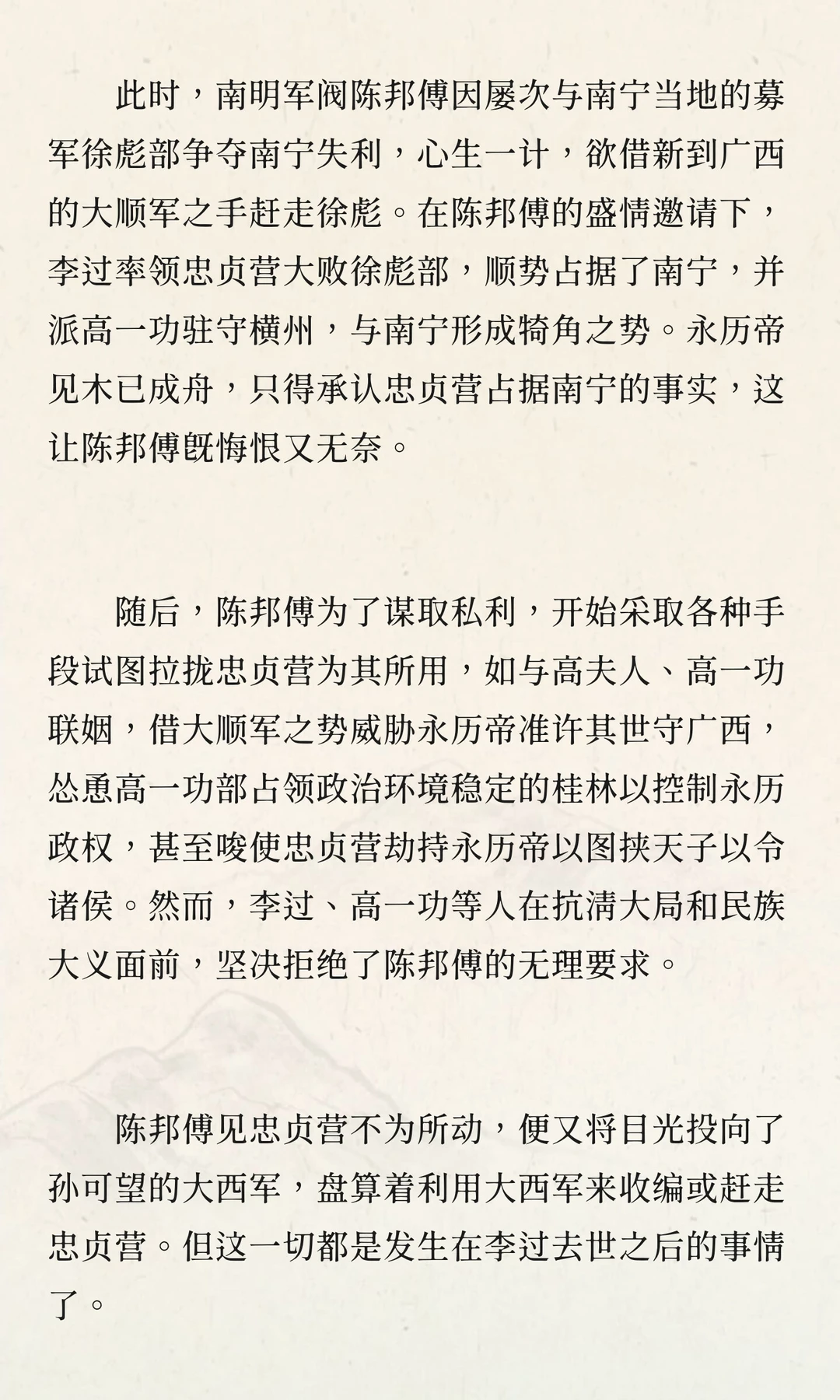 此时，南明军阀陈邦傅因屡次与南宁当地的募军徐彪部争夺南宁失利，心生一计，欲借新到广西的大顺军之手赶走徐彪。在陈邦傅的盛情邀请下，李过率领忠贞营大败徐彪部，顺势占据了南宁，并派高一功驻守横州，与南宁形成犄角之势。永历帝见木已成舟，只得承认忠贞营占据南宁的事实，这让陈邦傅既悔恨又无奈。

随后，陈邦傅为了谋取私利，开始采取各种手段试图拉拢忠贞营为其所用，如与高夫人、高一功联姻，借大顺军之势威胁永历帝准许其世守广西，怂恿高一功部占领政治环境稳定的桂林以控制永历政权，甚至唆使忠贞营劫持永历帝以图挟天子以令诸侯。然而，李过、高一功等人在抗清大局和民族大义面前，坚决拒绝了陈邦傅的无理要求。

陈邦傅见忠贞营不为所动，便又将目光投向了孙可望的大西军，盘算着利用大西军来收编或赶走忠贞营。但这一切都是发生在李过去世之后的事情了。